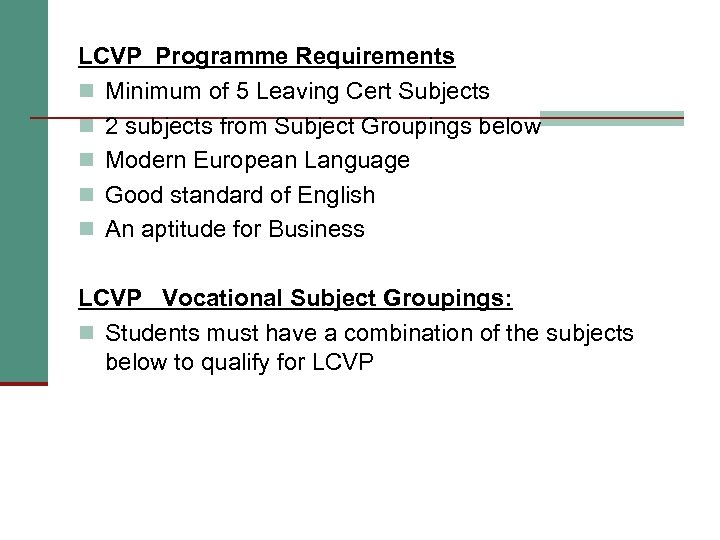 LCVP Programme Requirements

• Minimum of 5 Leaving Cert Subjects
• 2 subjects from Subject Groupings below
• Modern European Language
• Good standard of English
• An aptitude for Business

LCVP Vocational Subject Groupings:

• Students must have a combination of the subjects below to qualify for LCVP